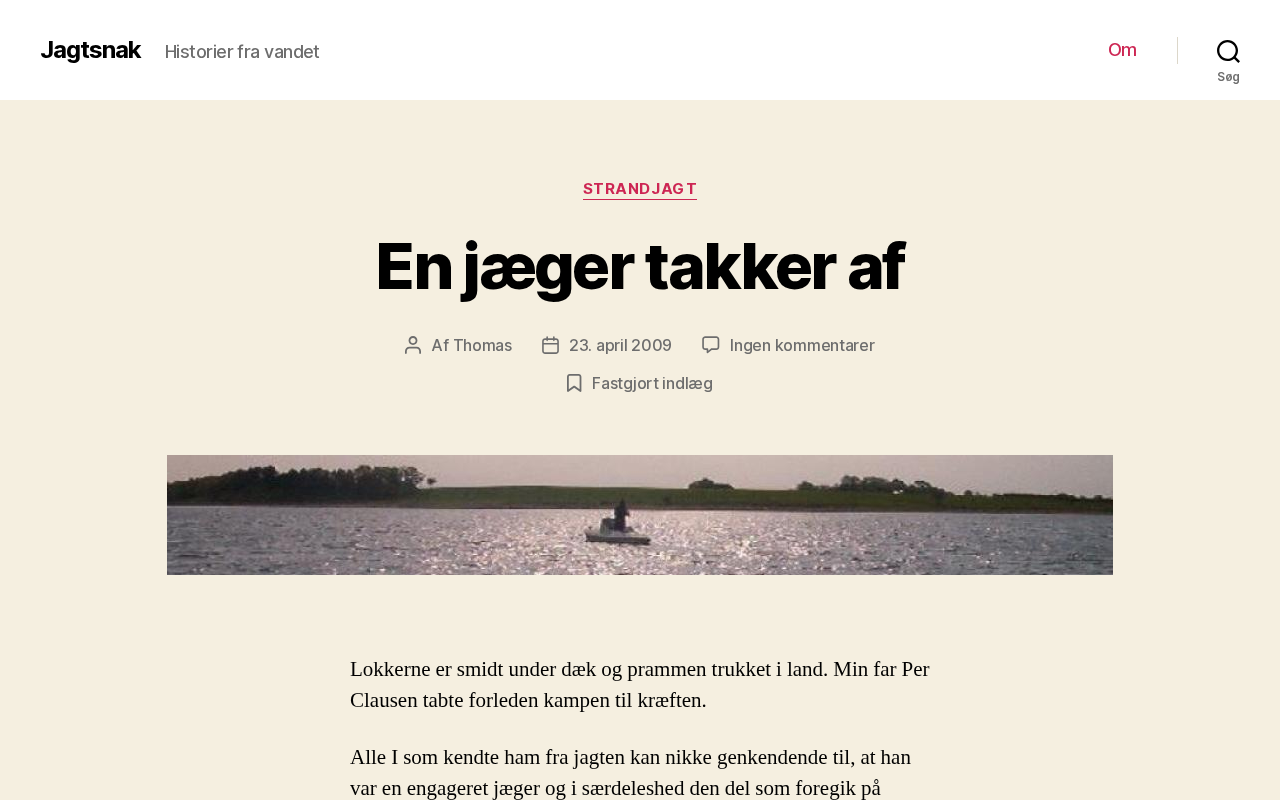 Jagtsnak Historier fra vandet

Om

Søg

STRANDJAGT

En jæger takker af

Af Thomas 23. april 2009 Ingen kommentarer

Fastgjort indlæg

Lokkerne er smidt under dæk og prammen trukket i land. Min far Per Clausen tabte forleden kampen til kræften.

Alle I som kendte ham fra jagten kan nikke genkendende til, at han var en engageret jæger og i særdeleshed den del som foregik på